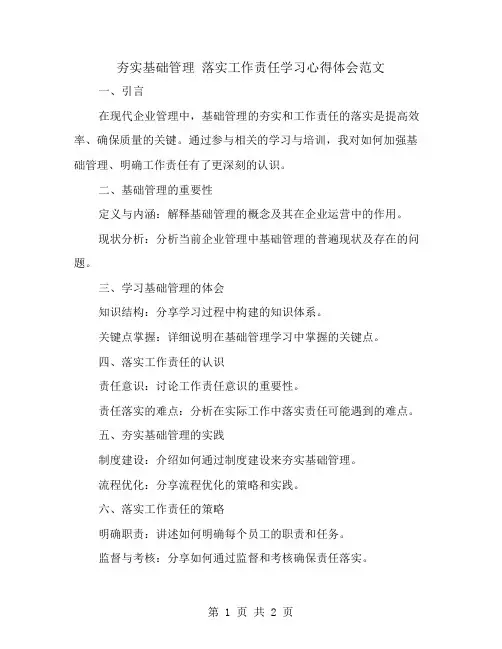 夯实基础管理 落实工作责任学习心得体会范文

一、引言

在现代企业管理中，基础管理的夯实和工作责任的落实是提高效率、确保质量的关键。通过参与相关的学习与培训，我对如何加强基础管理、明确工作责任有了更深刻的认识。

二、基础管理的重要性

定义与内涵：解释基础管理的概念及其在企业运营中的作用。

现状分析：分析当前企业管理中基础管理的普遍现状及存在的问题。

三、学习基础管理的体会

知识结构：分享学习过程中构建的知识体系。

关键点掌握：详细说明在基础管理学习中掌握的关键点。

四、落实工作责任的认识

责任意识：讨论工作责任意识的重要性。

责任落实的难点：分析在实际工作中落实责任可能遇到的难点。

五、夯实基础管理的实践

制度建设：介绍如何通过制度建设来夯实基础管理。

流程优化：分享流程优化的策略和实践。

六、落实工作责任的策略

明确职责：讲述如何明确每个员工的职责和任务。

监督与考核：分享如何通过监督和考核确保责任落实。

第 1 页 共 2 页